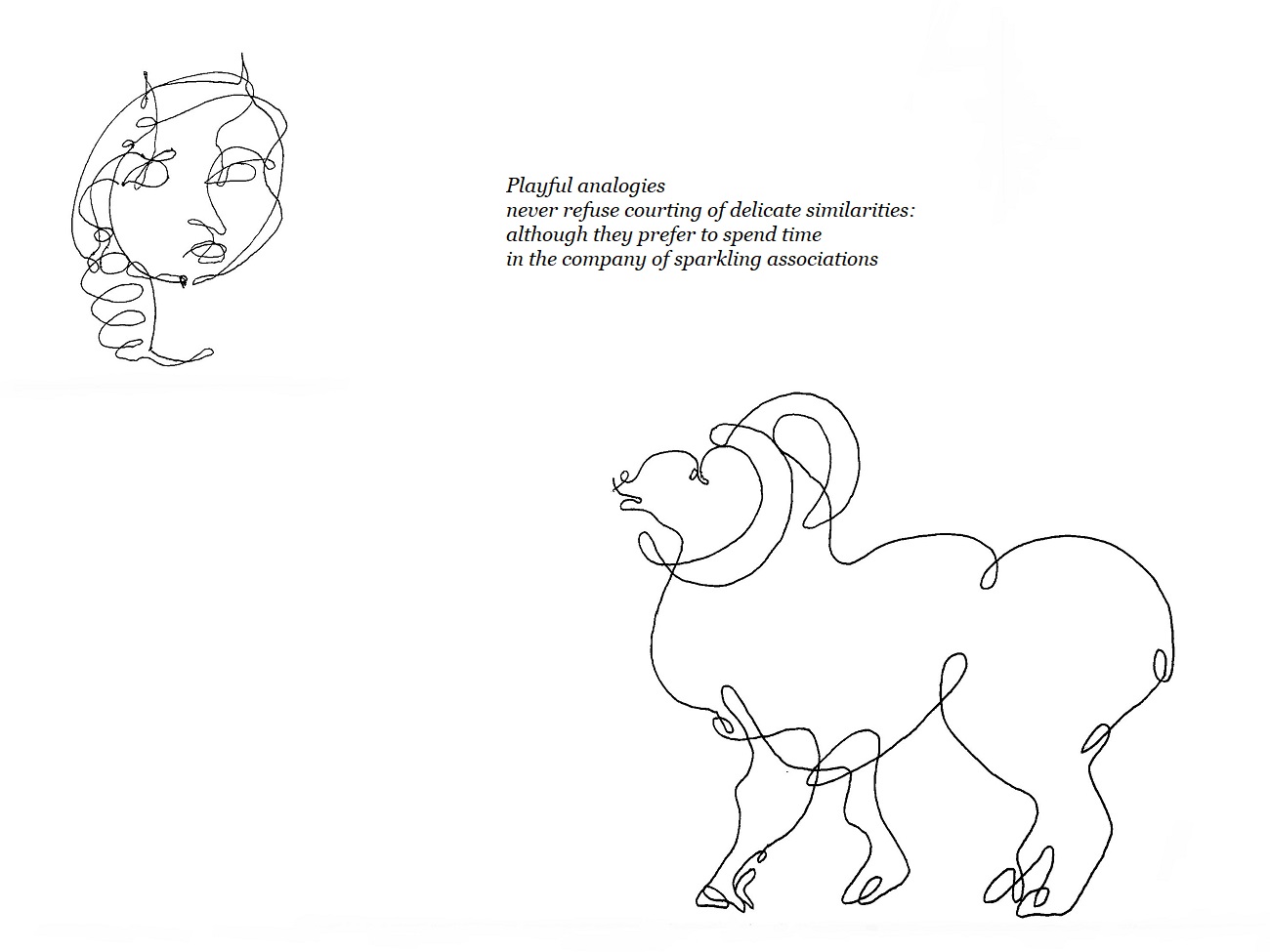 Playful analogies
never refuse courting of delicate similarities:
although they prefer to spend time
in the company of sparkling associations